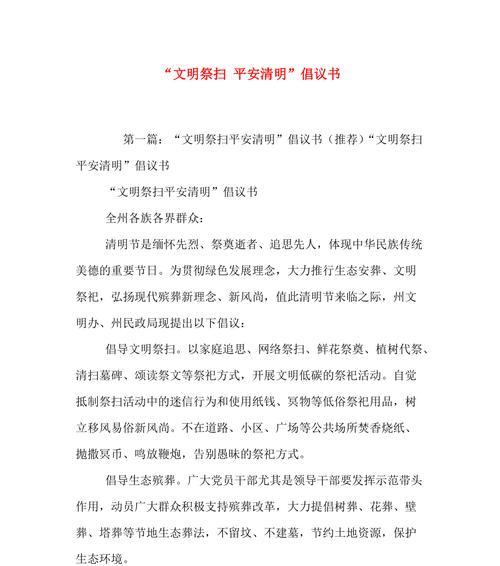 “文明祭扫 平安清明”倡议书

第一篇：“文明祭扫平安清明”倡议书（推荐）“文明祭扫平安清明”倡议书

“文明祭扫平安清明”倡议书

全州各族各界群众：

清明节是缅怀先烈、祭奠逝者、追思先人，体现中华民族传统美德的重要节日。为贯彻绿色发展理念，大力推行生态安葬、文明祭祀，弘扬现代殡葬新理念、新风尚，值此清明节来临之际，州文明办、州民政局现提出以下倡议：

倡导文明祭扫。以家庭追思、网络祭扫、鲜花祭奠、植树代祭、清扫墓碑、颂读祭文等祭祀方式，开展文明低碳的祭祀活动。自觉抵制祭扫活动中的迷信行为和使用纸钱、冥物等低俗祭祀用品，树立移风易俗新风尚。不在道路、小区、广场等公共场所焚香烧纸、抛撒冥币、鸣放鞭炮，告别愚昧的祭祀方式。

倡导生态殡葬。广大党员干部尤其是领导干部要发挥示范带头作用，动员广大群众积极支持殡葬改革，大力提倡树葬、花葬、壁葬、塔葬等节地生态葬法，不留坟、不建墓，节约土地资源，保护生态环境。